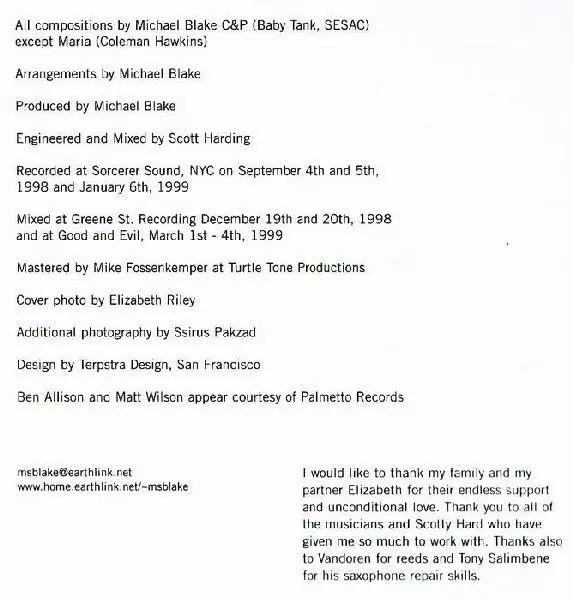 All compositions by Michael Blake C&P (Baby Tank, SESAC) except Maria (Coleman Hawkins)

Arrangements by Michael Blake

Produced by Michael Blake

Engineered and Mixed by Scott Harding

Recorded at Sorcerer Sound, NYC on September 4th and 5th, 1998 and January 6th, 1999

Mixed at Greene St. Recording December 19th and 20th, 1998 and at Good and Evil, March 1st - 4th, 1999

Mastered by Mike Fossenkemper at Turtle Tone Productions

Cover photo by Elizabeth Riley

Additional photography by Ssirus Pakzad

Design by Terpstra Design, San Francisco

Ben Allison and Matt Wilson appear courtesy of Palmetto Records

msblake@earthlink.net
www.home.earthlink.net/~msblake

I would like to thank my family and my partner Elizabeth for their endless support and unconditional love. Thank you to all of the musicians and Scotty Hard who have given me so much to work with. Thanks also to Vandoren for reeds and Tony Salimbene for his saxophone repair skills.